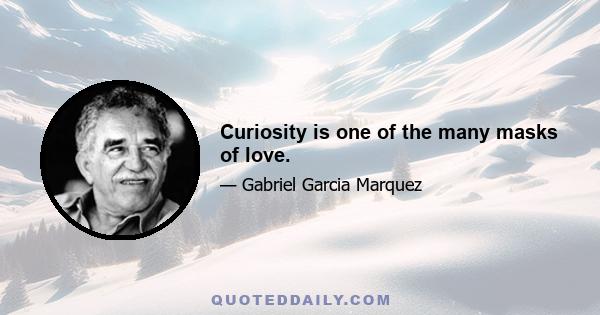 Curiosity is one of the many masks of love.

— Gabriel Garcia Marquez

QUOTEDDAILY.COM